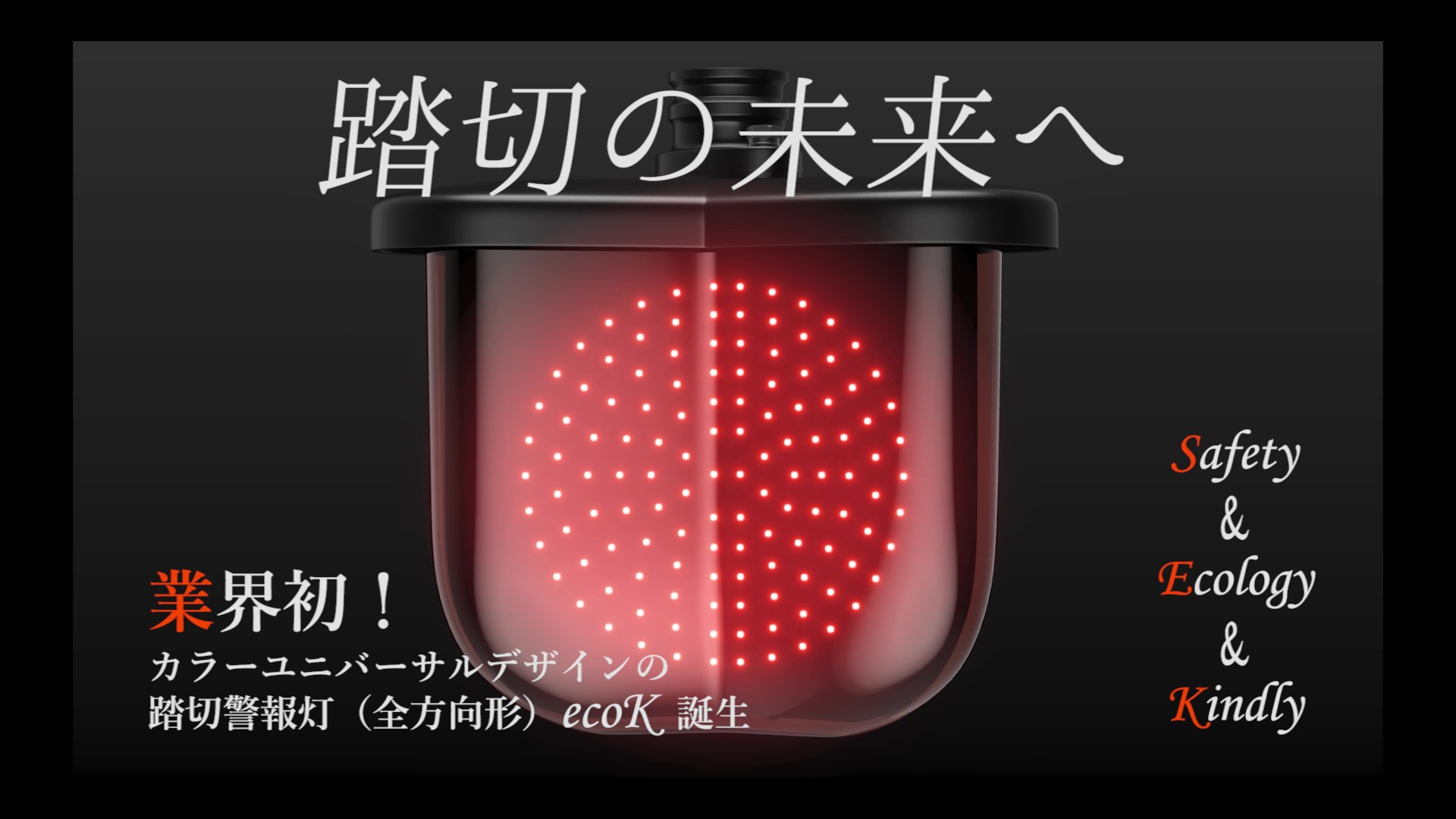 踏切の未来へ

業界初！
カラーユニバーサルデザインの
踏切警報灯（全方向形）ecoK 誕生

Safety
&
Ecology
&
Kindly